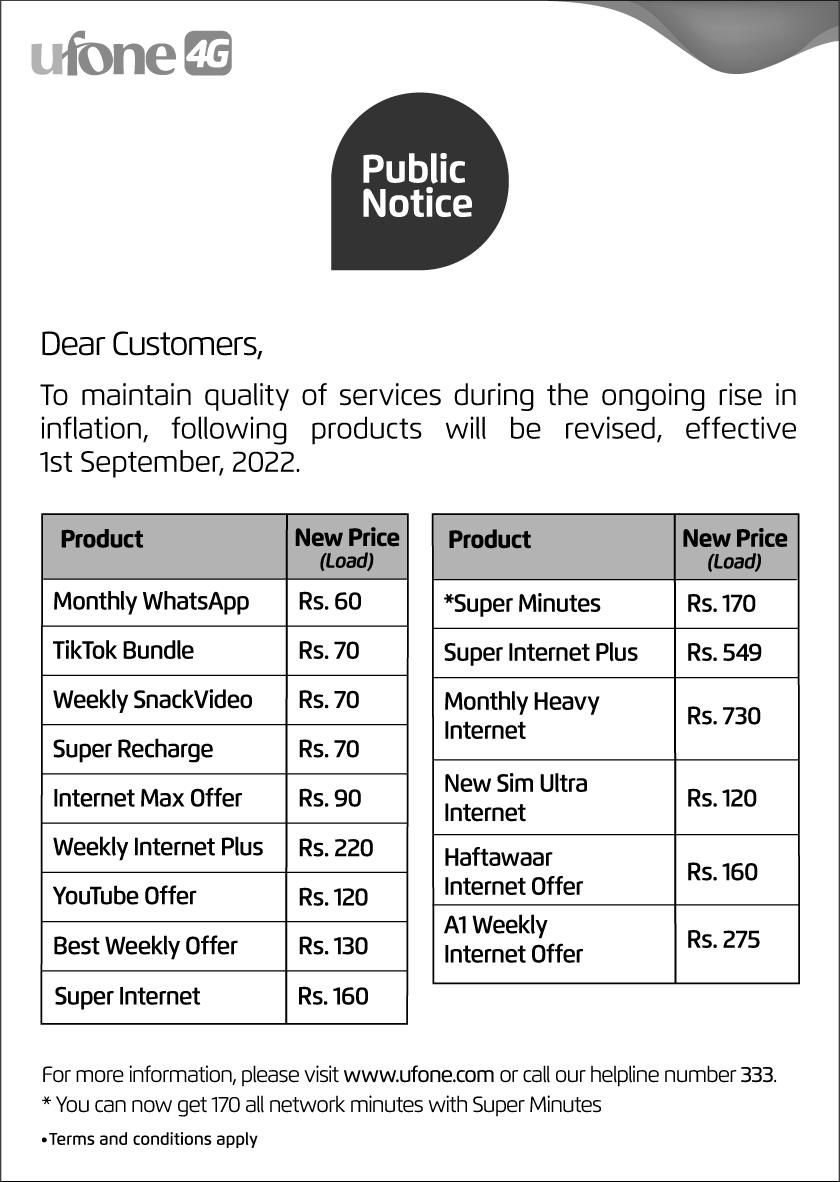 ufone 4G

Public Notice

Dear Customers,

To maintain quality of services during the ongoing rise in inflation, following products will be revised, effective 1st September, 2022.

| Product | New Price (Load) |
|---|---|
| Monthly WhatsApp | Rs. 60 |
| TikTok Bundle | Rs. 70 |
| Weekly SnackVideo | Rs. 70 |
| Super Recharge | Rs. 70 |
| Internet Max Offer | Rs. 90 |
| Weekly Internet Plus | Rs. 220 |
| YouTube Offer | Rs. 120 |
| Best Weekly Offer | Rs. 130 |
| Super Internet | Rs. 160 |

| Product | New Price (Load) |
|---|---|
| *Super Minutes | Rs. 170 |
| Super Internet Plus | Rs. 549 |
| Monthly Heavy Internet | Rs. 730 |
| New Sim Ultra Internet | Rs. 120 |
| Haftawaar Internet Offer | Rs. 160 |
| A1 Weekly Internet Offer | Rs. 275 |

For more information, please visit www.ufone.com or call our helpline number 333.
* You can now get 170 all network minutes with Super Minutes

•Terms and conditions apply